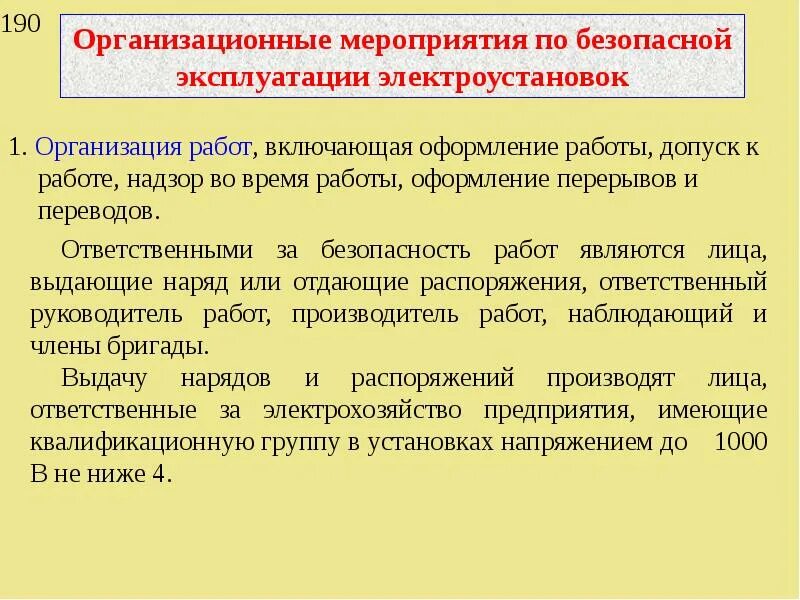 190

Организационные мероприятия по безопасной эксплуатации электроустановок

1. Организация работ, включающая оформление работы, допуск к работе, надзор во время работы, оформление перерывов и переводов.

Ответственными за безопасность работ являются лица, выдающие наряд или отдающие распоряжения, ответственный руководитель работ, производитель работ, наблюдающий и члены бригады.

Выдачу нарядов и распоряжений производят лица, ответственные за электрохозяйство предприятия, имеющие квалификационную группу в установках напряжением до 1000 В не ниже 4.